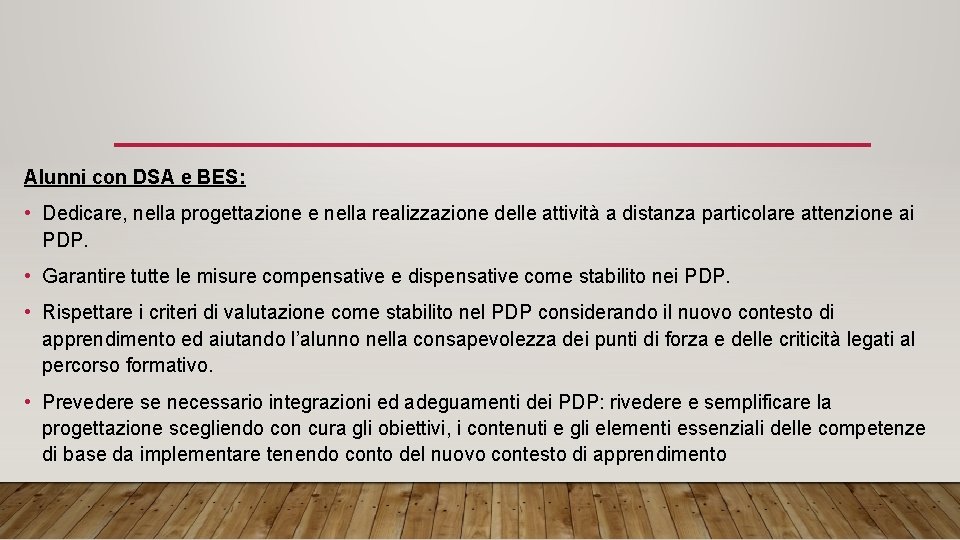 Alunni con DSA e BES:

• Dedicare, nella progettazione e nella realizzazione delle attività a distanza particolare attenzione ai PDP.

• Garantire tutte le misure compensative e dispensative come stabilito nei PDP.

• Rispettare i criteri di valutazione come stabilito nel PDP considerando il nuovo contesto di apprendimento ed aiutando l'alunno nella consapevolezza dei punti di forza e delle criticità legati al percorso formativo.

• Prevedere se necessario integrazioni ed adeguamenti dei PDP: rivedere e semplificare la progettazione scegliendo con cura gli obiettivi, i contenuti e gli elementi essenziali delle competenze di base da implementare tenendo conto del nuovo contesto di apprendimento